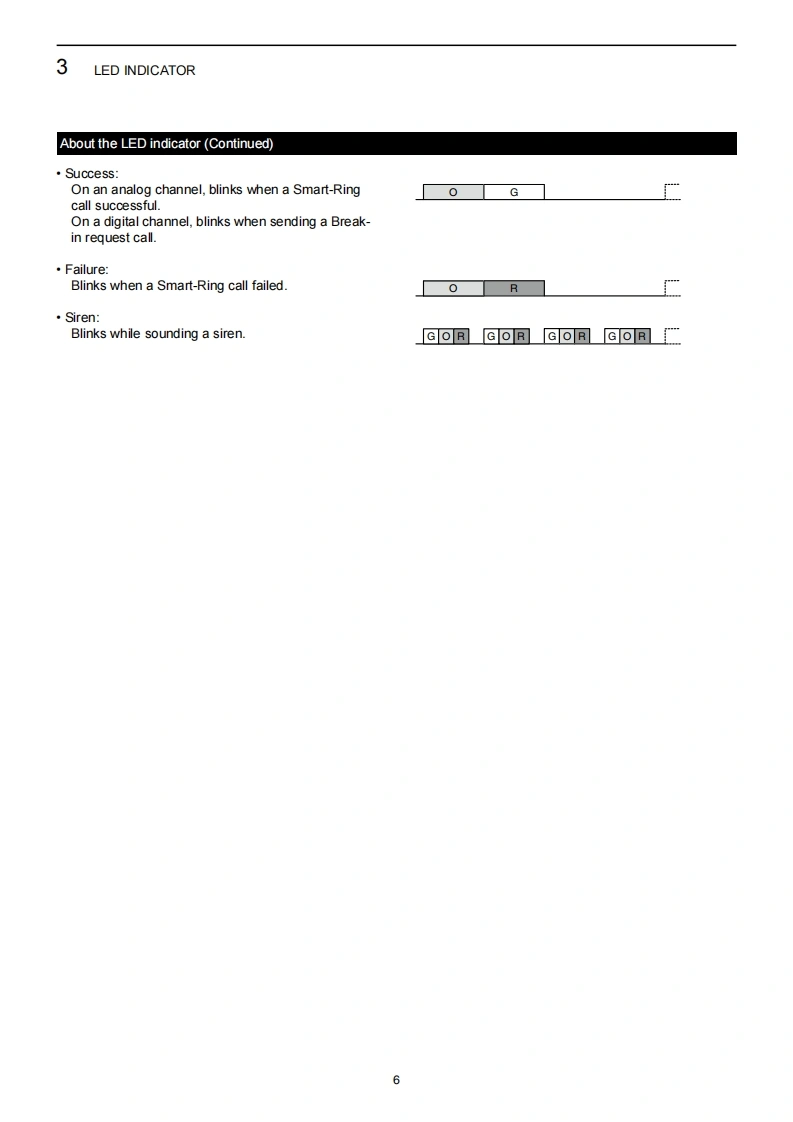 3 LED INDICATOR

About the LED indicator (Continued)

• Success:
On an analog channel, blinks when a Smart-Ring call successful.
On a digital channel, blinks when sending a Break-in request call.

O G

• Failure:
Blinks when a Smart-Ring call failed.

O R

• Siren:
Blinks while sounding a siren.

G O R G O R G O R G O R

6